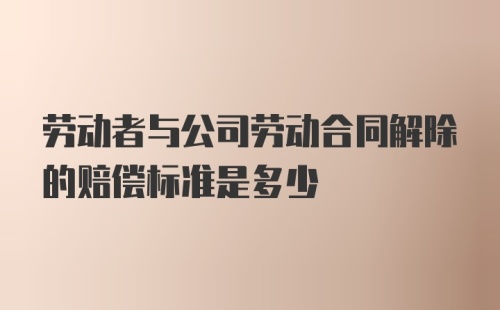 劳动者与公司劳动合同解除的赔偿标准是多少